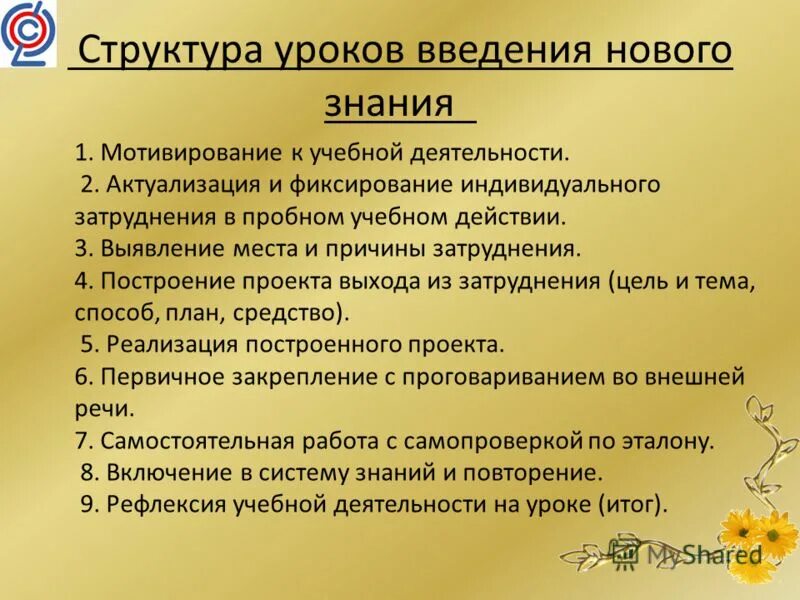 Структура уроков введения нового знания

1. Мотивирование к учебной деятельности.
2. Актуализация и фиксирование индивидуального затруднения в пробном учебном действии.
3. Выявление места и причины затруднения.
4. Построение проекта выхода из затруднения (цель и тема, способ, план, средство).
5. Реализация построенного проекта.
6. Первичное закрепление с проговариванием во внешней речи.
7. Самостоятельная работа с самопроверкой по эталону.
8. Включение в систему знаний и повторение.
9. Рефлексия учебной деятельности на уроке (итог).

MyShared